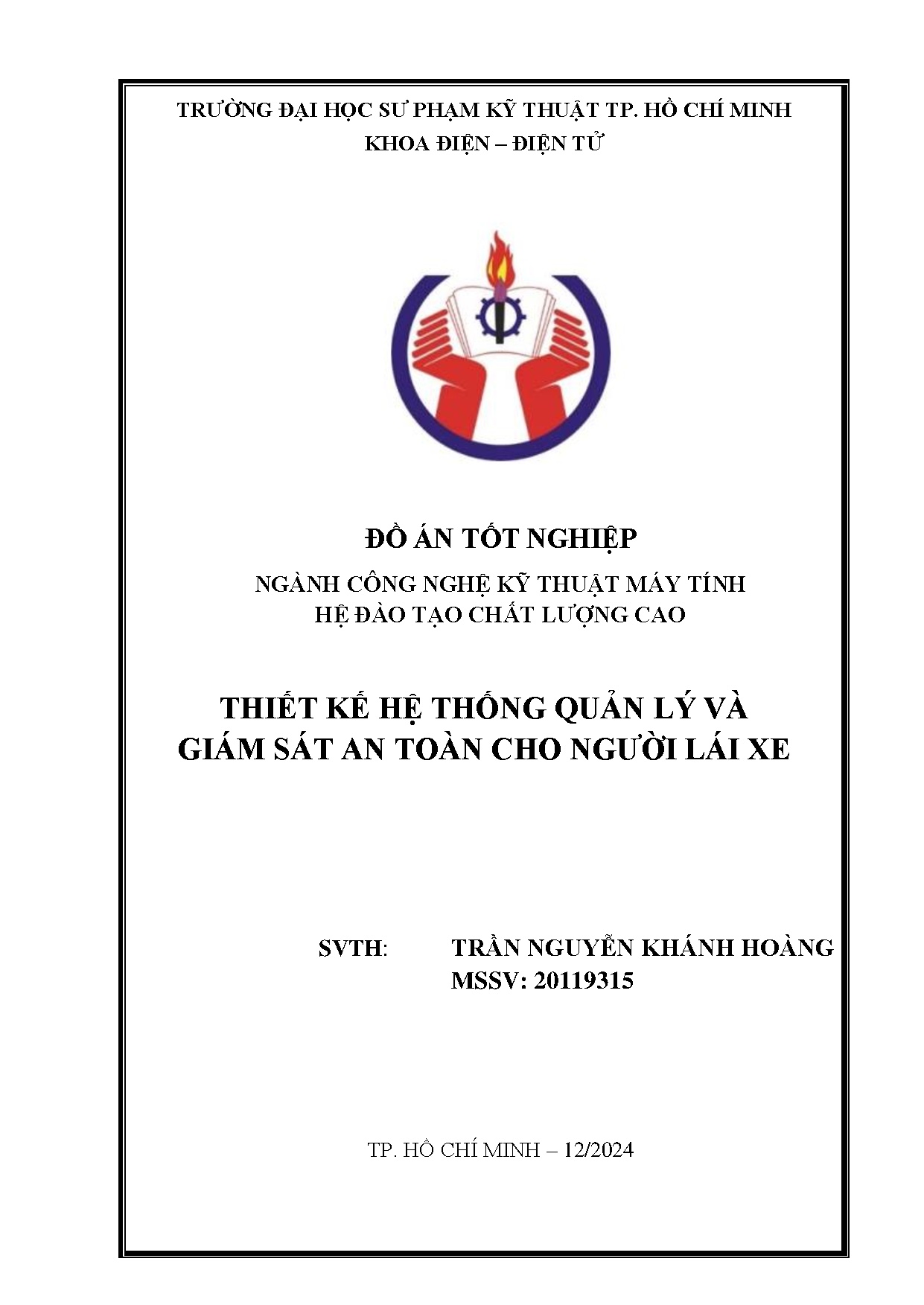 TRƯỜNG ĐẠI HỌC SƯ PHẠM KỸ THUẬT TP. HỒ CHÍ MINH
KHOA ĐIỆN – ĐIỆN TỬ

ĐỒ ÁN TỐT NGHIỆP

NGÀNH CÔNG NGHỆ KỸ THUẬT MÁY TÍNH
HỆ ĐÀO TẠO CHẤT LƯỢNG CAO

THIẾT KẾ HỆ THỐNG QUẢN LÝ VÀ GIÁM SÁT AN TOÀN CHO NGƯỜI LÁI XE

SVTH: TRẦN NGUYỄN KHÁNH HOÀNG
MSSV: 20119315

TP. HỒ CHÍ MINH – 12/2024